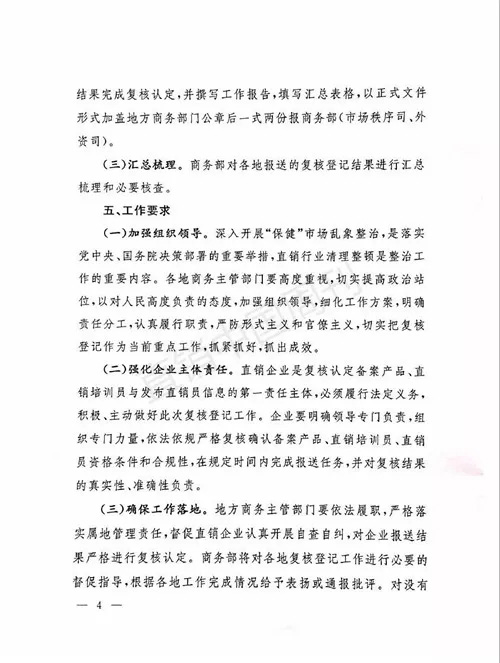 结果完成复核认定，并撰写工作报告，填写汇总表格，以正式文件形式加盖地方商务部门公章后一式两份报商务部（市场秩序司、外资司）。

（三）汇总梳理。商务部对各地报送的复核登记结果进行汇总梳理和必要核查。

五、工作要求

（一）加强组织领导。深入开展“保健”市场乱象整治，是落实党中央、国务院决策部署的重要举措，直销行业清理整顿是整治工作的重要内容。各地商务主管部门要高度重视，切实提高政治站位，以对人民高度负责的态度，加强组织领导，细化工作方案，明确责任分工，认真履行职责，严防形式主义和官僚主义，切实把复核登记作为当前重点工作，抓紧抓好，抓出成效。

（二）强化企业主体责任。直销企业是复核认定备案产品、直销培训员与发布直销员信息的第一责任主体，必须履行法定义务，积极、主动做好此次复核登记工作。企业要明确领导专门负责，组织专门力量，依法依规严格复核确认备案产品、直销培训员、直销员资格条件和合规性，在规定时间内完成报送任务，并对复核结果的真实性、准确性负责。

（三）确保工作落地。地方商务主管部门要依法履职，严格落实属地管理责任，督促直销企业认真开展自查自纠，对企业报送结果严格进行复核认定。商务部将对各地复核登记工作进行必要的督促指导，根据各地工作完成情况给予表扬或通报批评。对没有

— 4 —